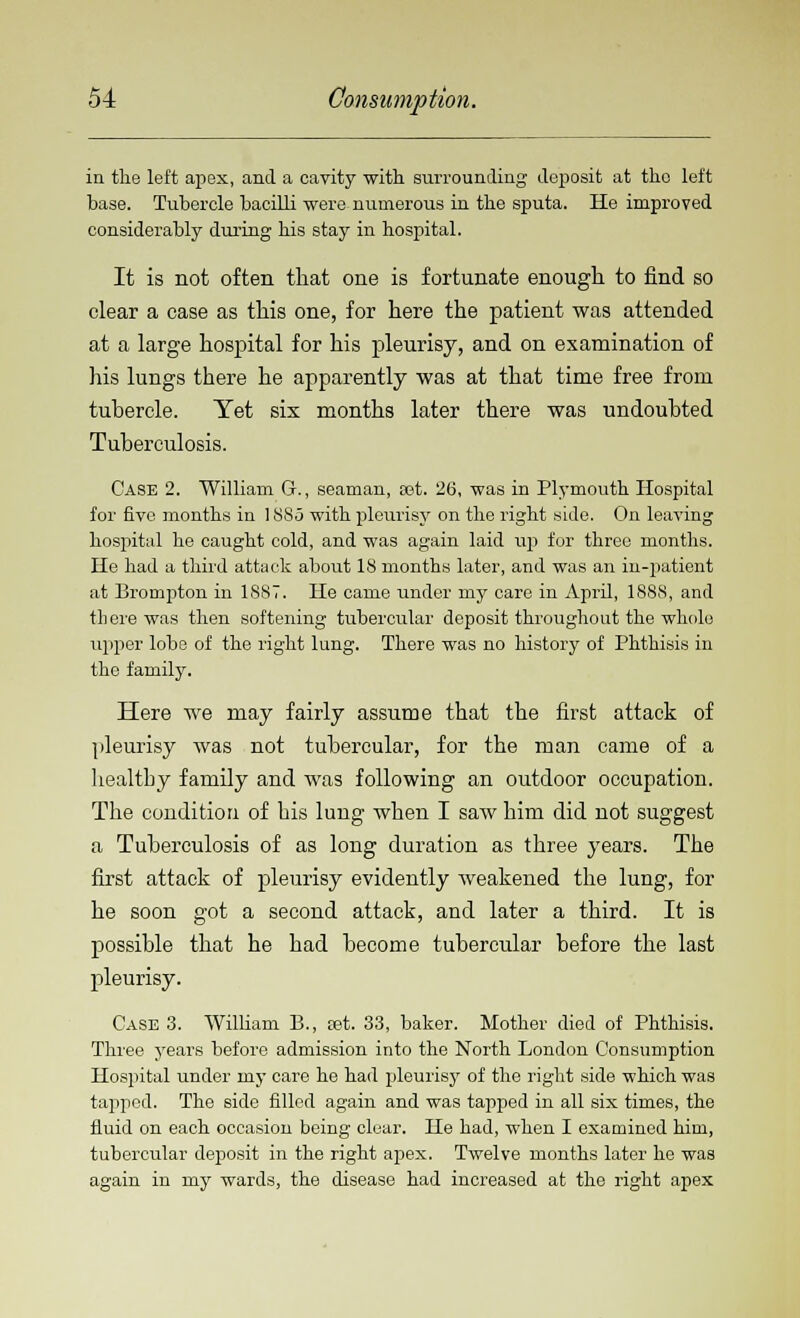 54 Consumption.

in the left apex, and a cavity with surrounding deposit at the left base. Tubercle bacilli were numerous in the sputa. He improved considerably during his stay in hospital.

It is not often that one is fortunate enough to find so clear a case as this one, for here the patient was attended at a large hospital for his pleurisy, and on examination of his lungs there he apparently was at that time free from tubercle. Yet six months later there was undoubted Tuberculosis.

Case 2. William G., seaman, æt. 26, was in Plymouth Hospital for five months in 1885 with pleurisy on the right side. On leaving hospital he caught cold, and was again laid up for three months. He had a third attack about 18 months later, and was an in-patient at Brompton in 1887. He came under my care in April, 1888, and there was then softening tubercular deposit throughout the whole upper lobe of the right lung. There was no history of Phthisis in the family.

Here we may fairly assume that the first attack of pleurisy was not tubercular, for the man came of a healthy family and was following an outdoor occupation. The condition of his lung when I saw him did not suggest a Tuberculosis of as long duration as three years. The first attack of pleurisy evidently weakened the lung, for he soon got a second attack, and later a third. It is possible that he had become tubercular before the last pleurisy.

Case 3. William B., æt. 33, baker. Mother died of Phthisis. Three years before admission into the North London Consumption Hospital under my care he had pleurisy of the right side which was tapped. The side filled again and was tapped in all six times, the fluid on each occasion being clear. He had, when I examined him, tubercular deposit in the right apex. Twelve months later he was again in my wards, the disease had increased at the right apex